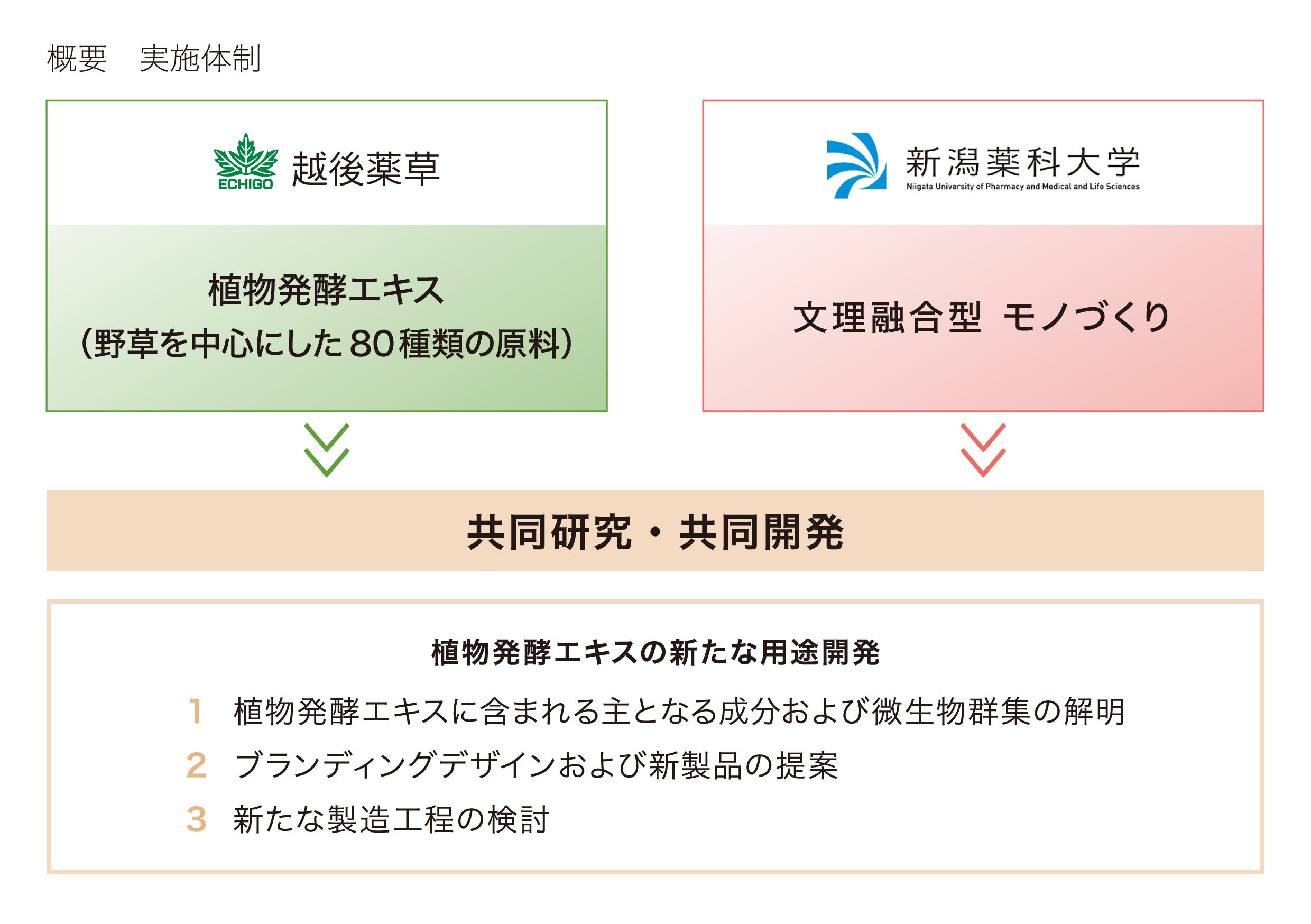 概要　実施体制

ECHIGO 越後薬草

植物発酵エキス
（野草を中心にした80種類の原料）

新潟薬科大学
Niigata University of Pharmacy and Medical and Life Sciences

文理融合型 モノづくり

共同研究・共同開発

植物発酵エキスの新たな用途開発

1 植物発酵エキスに含まれる主となる成分および微生物群集の解明
2 ブランディングデザインおよび新製品の提案
3 新たな製造工程の検討